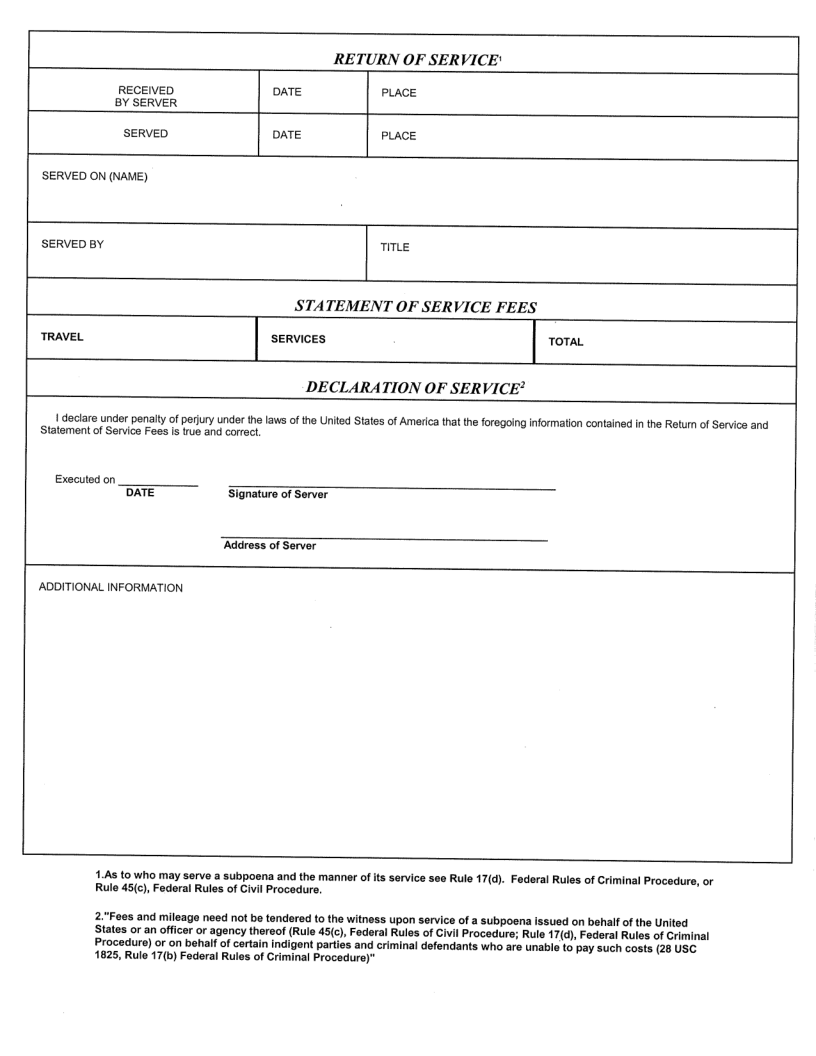 RETURN OF SERVICE$^1$

| RECEIVED BY SERVER | DATE | PLACE |
|---|---|---|
| SERVED | DATE | PLACE |

SERVED ON (NAME)

SERVED BY

TITLE

STATEMENT OF SERVICE FEES

| TRAVEL | SERVICES | TOTAL |
|---|---|---|

DECLARATION OF SERVICE$^2$

I declare under penalty of perjury under the laws of the United States of America that the foregoing information contained in the Return of Service and Statement of Service Fees is true and correct.

Executed on
DATE
Signature of Server

Address of Server

ADDITIONAL INFORMATION

1.As to who may serve a subpoena and the manner of its service see Rule 17(d). Federal Rules of Criminal Procedure, or Rule 45(c), Federal Rules of Civil Procedure.

2."Fees and mileage need not be tendered to the witness upon service of a subpoena issued on behalf of the United States or an officer or agency thereof (Rule 45(c), Federal Rules of Civil Procedure; Rule 17(d), Federal Rules of Criminal Procedure) or on behalf of certain indigent parties and criminal defendants who are unable to pay such costs (28 USC 1825, Rule 17(b) Federal Rules of Criminal Procedure)"